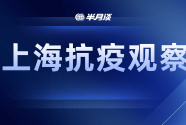 半月谈

上海抗疫观察